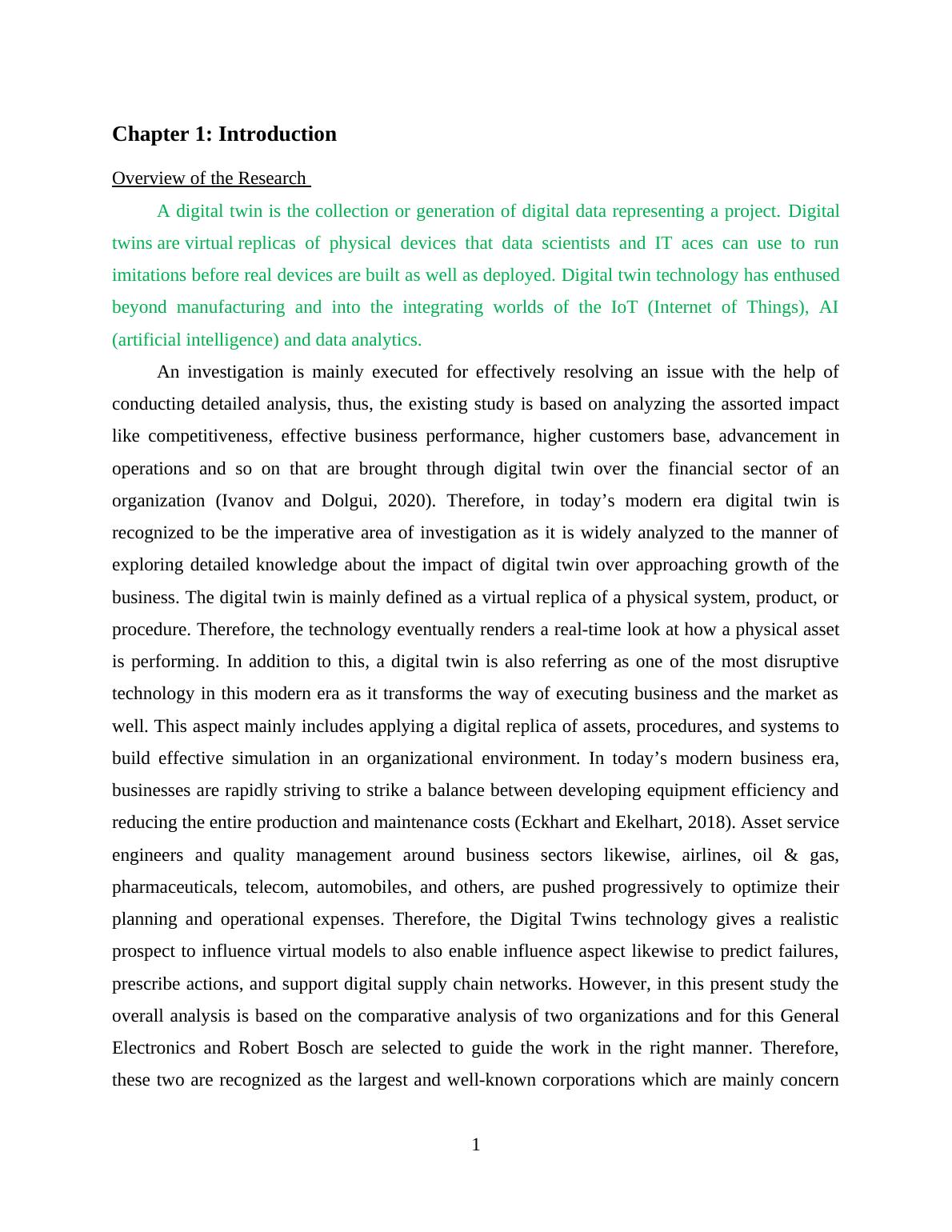 Chapter 1: Introduction

Overview of the Research

A digital twin is the collection or generation of digital data representing a project. Digital twins are virtual replicas of physical devices that data scientists and IT aces can use to run imitations before real devices are built as well as deployed. Digital twin technology has enthused beyond manufacturing and into the integrating worlds of the IoT (Internet of Things), AI (artificial intelligence) and data analytics.

An investigation is mainly executed for effectively resolving an issue with the help of conducting detailed analysis, thus, the existing study is based on analyzing the assorted impact like competitiveness, effective business performance, higher customers base, advancement in operations and so on that are brought through digital twin over the financial sector of an organization (Ivanov and Dolgui, 2020). Therefore, in today's modern era digital twin is recognized to be the imperative area of investigation as it is widely analyzed to the manner of exploring detailed knowledge about the impact of digital twin over approaching growth of the business. The digital twin is mainly defined as a virtual replica of a physical system, product, or procedure. Therefore, the technology eventually renders a real-time look at how a physical asset is performing. In addition to this, a digital twin is also referring as one of the most disruptive technology in this modern era as it transforms the way of executing business and the market as well. This aspect mainly includes applying a digital replica of assets, procedures, and systems to build effective simulation in an organizational environment. In today's modern business era, businesses are rapidly striving to strike a balance between developing equipment efficiency and reducing the entire production and maintenance costs (Eckhart and Ekelhart, 2018). Asset service engineers and quality management around business sectors likewise, airlines, oil & gas, pharmaceuticals, telecom, automobiles, and others, are pushed progressively to optimize their planning and operational expenses. Therefore, the Digital Twins technology gives a realistic prospect to influence virtual models to also enable influence aspect likewise to predict failures, prescribe actions, and support digital supply chain networks. However, in this present study the overall analysis is based on the comparative analysis of two organizations and for this General Electronics and Robert Bosch are selected to guide the work in the right manner. Therefore, these two are recognized as the largest and well-known corporations which are mainly concern

1